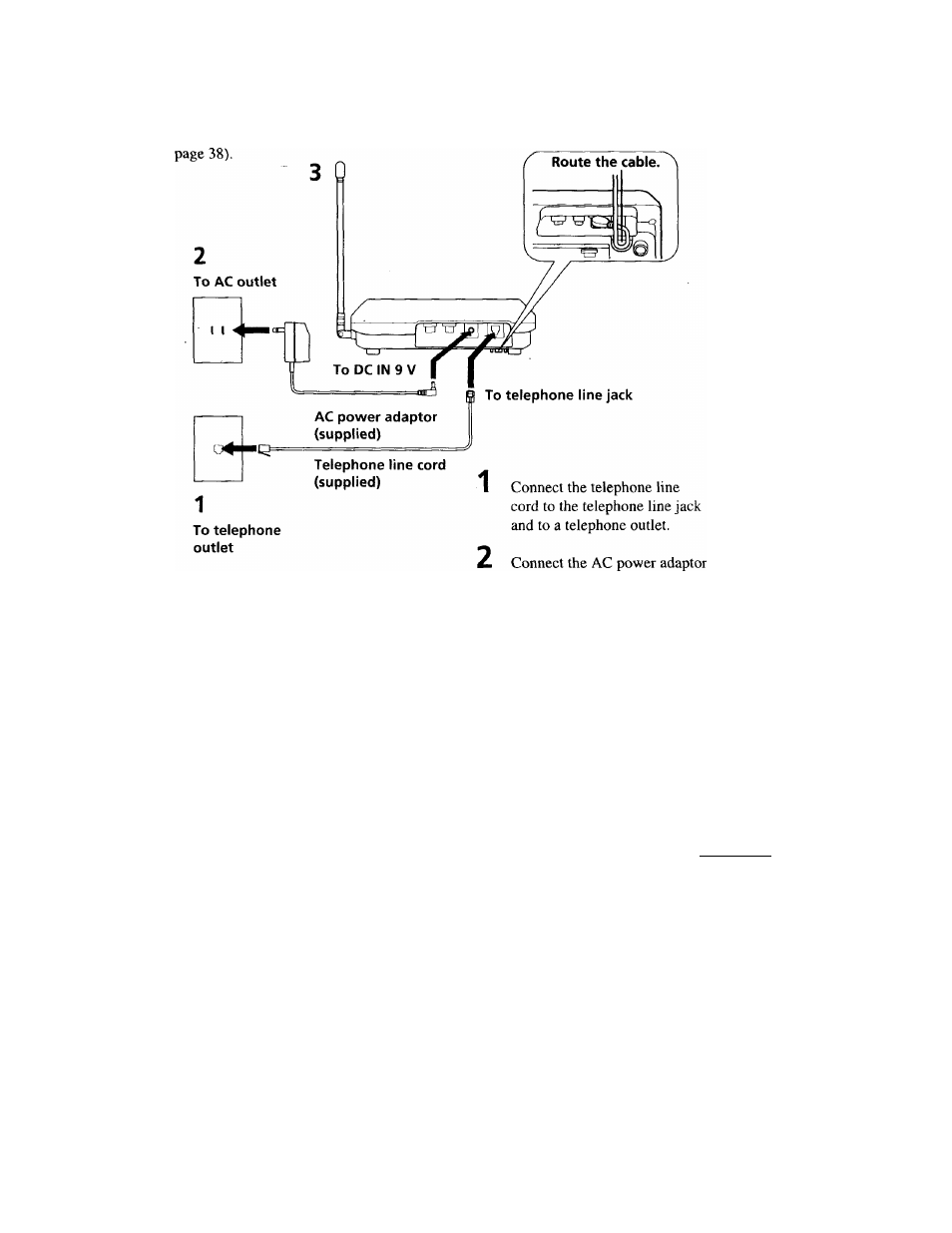 page 38).

3

Route the cable.

2

To AC outlet

To DC IN 9 V

To telephone line jack

AC power adaptor (supplied)

Telephone line cord (supplied)

1

To telephone outlet

1 Connect the telephone line cord to the telephone line jack and to a telephone outlet.

2 Connect the AC power adaptor